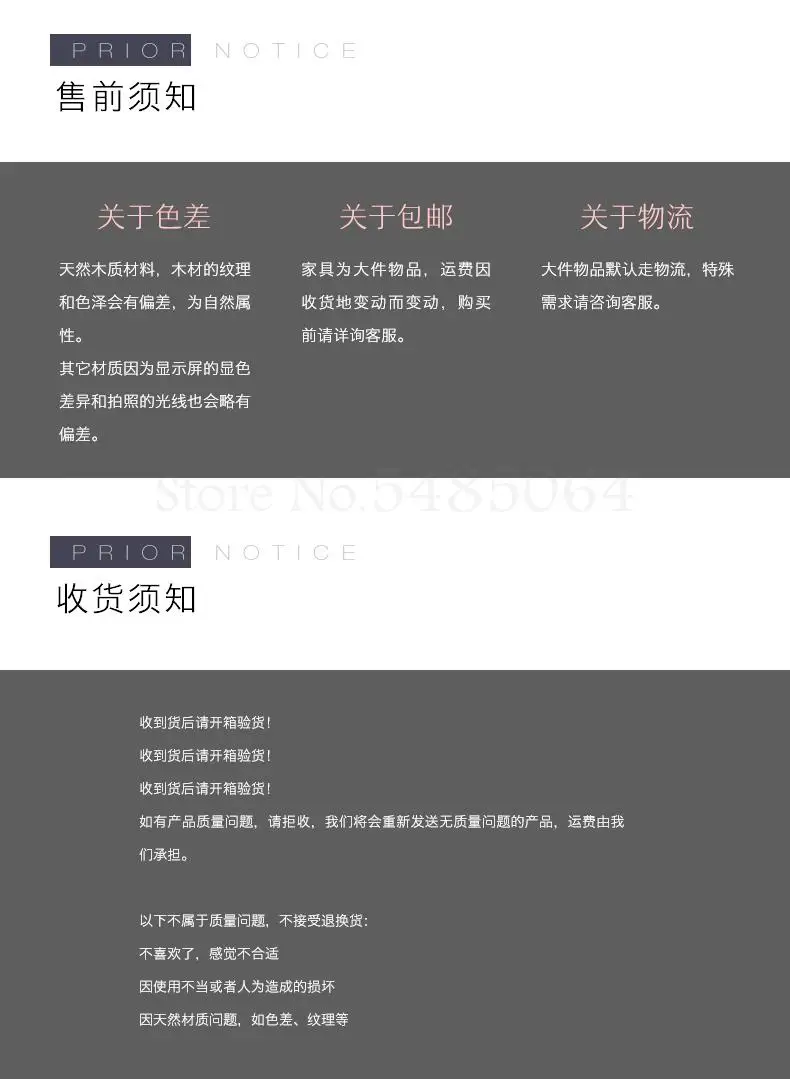 PRIOR NOTICE
售前须知

关于色差

天然木质材料，木材的纹理和色泽会有偏差，为自然属性。
其它材质因为显示屏的显色差异和拍照的光线也会略有偏差。

关于包邮

家具为大件物品，运费因收货地变动而变动，购买前请详询客服。

关于物流

大件物品默认走物流，特殊需求请咨询客服。

PRIOR NOTICE
收货须知

收到货后请开箱验货！
收到货后请开箱验货！
收到货后请开箱验货！
如有产品质量问题，请拒收，我们将会重新发送无质量问题的产品，运费由我们承担。

以下不属于质量问题，不接受退换货：
不喜欢了，感觉不合适
因使用不当或者人为造成的损坏
因天然材质问题，如色差、纹理等

Store No.5485064